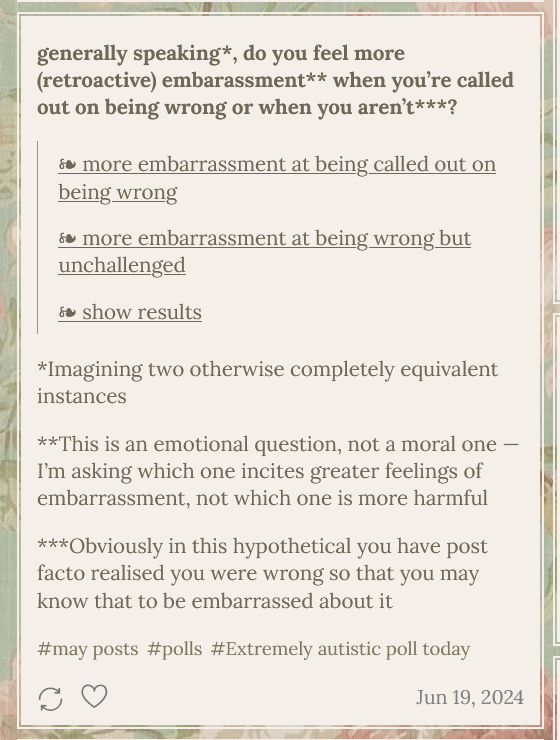 generally speaking*, do you feel more (retroactive) embarassment** when you're called out on being wrong or when you aren't***?

❧ more embarrassment at being called out on being wrong

❧ more embarrassment at being wrong but unchallenged

❧ show results

*Imagining two otherwise completely equivalent instances

**This is an emotional question, not a moral one — I'm asking which one incites greater feelings of embarrassment, not which one is more harmful

***Obviously in this hypothetical you have post facto realised you were wrong so that you may know that to be embarrassed about it

#may posts #polls #Extremely autistic poll today

Jun 19, 2024